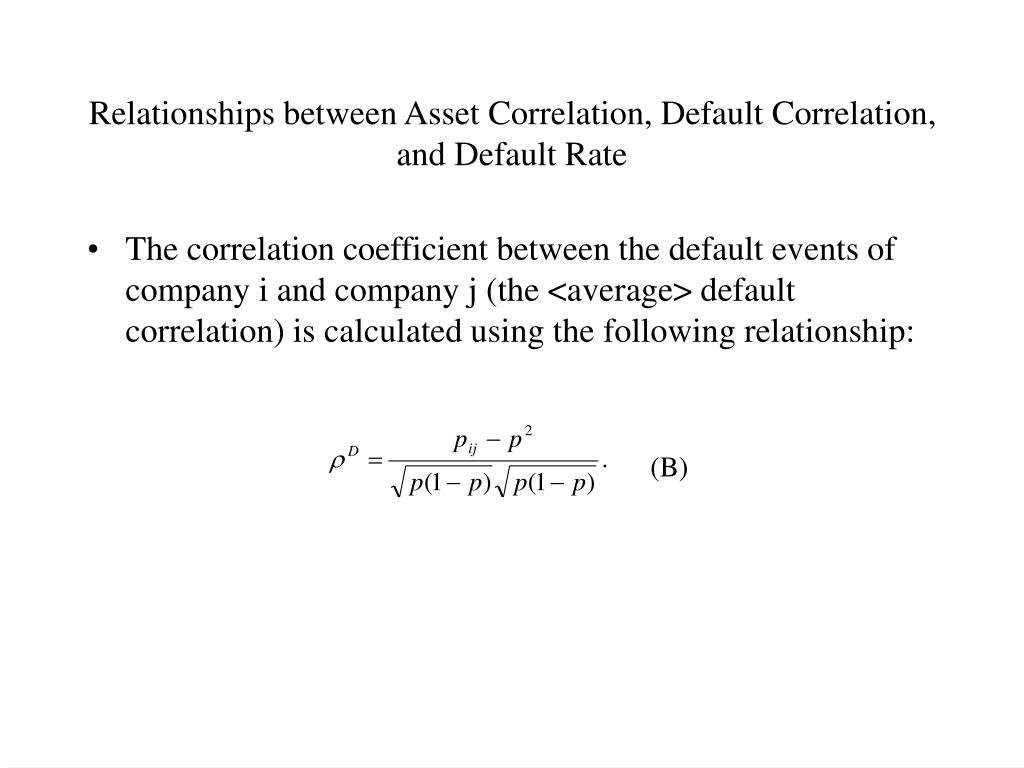 Relationships between Asset Correlation, Default Correlation, and Default Rate

• The correlation coefficient between the default events of company i and company j (the <average> default correlation) is calculated using the following relationship:

$\rho^D = \frac{p_{ij} - p^2}{\sqrt{p(1-p)}\sqrt{p(1-p)}}.$ (B)